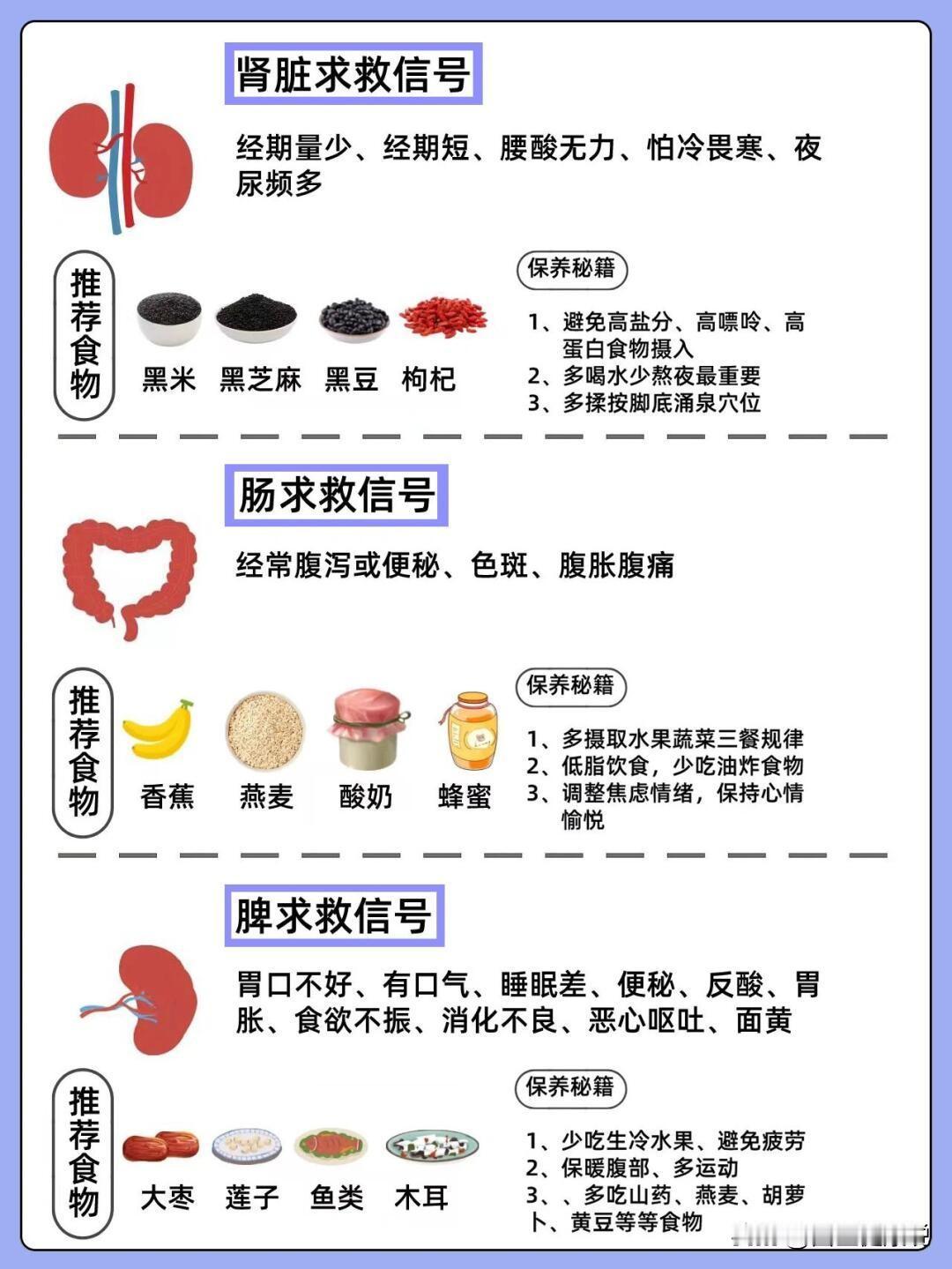 肾脏求救信号

经期量少、经期短、腰酸无力、怕冷畏寒、夜尿频多

推荐食物

黑米 黑芝麻 黑豆 枸杞

保养秘籍

1、避免高盐分、高嘌呤、高蛋白食物摄入
2、多喝水少熬夜最重要
3、多揉按脚底涌泉穴位

肠求救信号

经常腹泻或便秘、色斑、腹胀腹痛

推荐食物

香蕉 燕麦 酸奶 蜂蜜

保养秘籍

1、多摄取水果蔬菜三餐规律
2、低脂饮食，少吃油炸食物
3、调整焦虑情绪，保持心情愉悦

脾求救信号

胃口不好、有口气、睡眠差、便秘、反酸、胃胀、食欲不振、消化不良、恶心呕吐、面黄

推荐食物

大枣 莲子 鱼类 木耳

保养秘籍

1、少吃生冷水果、避免疲劳
2、保暖腹部、多运动
3、、多吃山药、燕麦、胡萝卜、黄豆等等食物